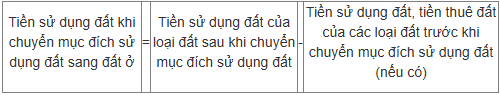 | Tiền sử dụng đất khi chuyển mục đích sử dụng đất sang đất ở | = | Tiền sử dụng đất của loại đất sau khi chuyển mục đích sử dụng đất | - | Tiền sử dụng đất, tiền thuê đất của các loại đất trước khi chuyển mục đích sử dụng đất (nếu có) |
|---|---|---|---|---|